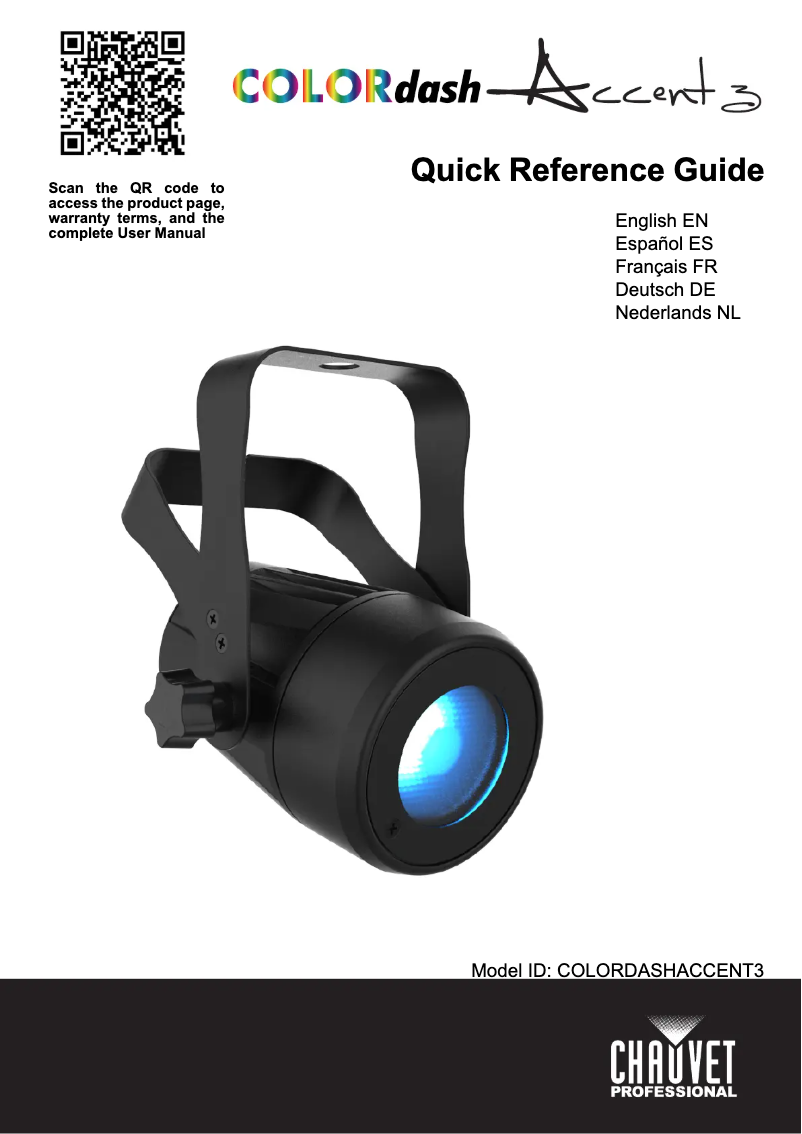 COLORdash Accent 3

Scan the QR code to access the product page, warranty terms, and the complete User Manual

Quick Reference Guide

English EN
Español ES
Français FR
Deutsch DE
Nederlands NL

Model ID: COLORDASHACCENT3

CHAUVET
PROFESSIONAL